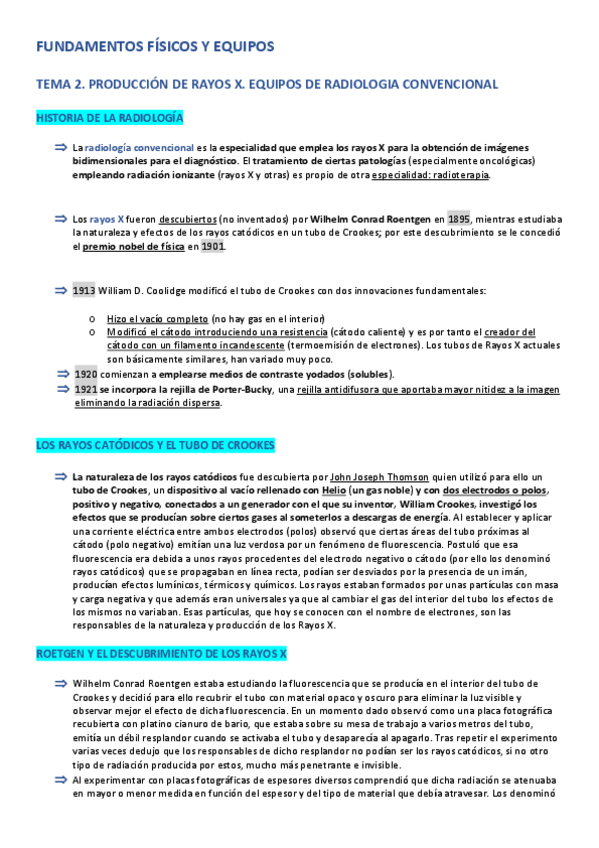 FUNDAMENTOS FÍSICOS Y EQUIPOS

TEMA 2. PRODUCCIÓN DE RAYOS X. EQUIPOS DE RADIOLOGIA CONVENCIONAL

HISTORIA DE LA RADIOLOGÍA

⇒ La radiología convencional es la especialidad que emplea los rayos X para la obtención de imágenes bidimensionales para el diagnóstico. El tratamiento de ciertas patologías (especialmente oncológicas) empleando radiación ionizante (rayos X y otras) es propio de otra especialidad: radioterapia.

⇒ Los rayos X fueron descubiertos (no inventados) por Wilhelm Conrad Roentgen en 1895, mientras estudiaba la naturaleza y efectos de los rayos catódicos en un tubo de Crookes; por este descubrimiento se le concedió el premio nobel de física en 1901.

⇒ 1913 William D. Coolidge modificó el tubo de Crookes con dos innovaciones fundamentales:

o Hizo el vacío completo (no hay gas en el interior)
o Modificó el cátodo introduciendo una resistencia (cátodo caliente) y es por tanto el creador del cátodo con un filamento incandescente (termoemisión de electrones). Los tubos de Rayos X actuales son básicamente similares, han variado muy poco.

⇒ 1920 comienzan a emplearse medios de contraste yodados (solubles).
⇒ 1921 se incorpora la rejilla de Porter-Bucky, una rejilla antidifusora que aportaba mayor nitidez a la imagen eliminando la radiación dispersa.

LOS RAYOS CATÓDICOS Y EL TUBO DE CROOKES

⇒ La naturaleza de los rayos catódicos fue descubierta por John Joseph Thomson quien utilizó para ello un tubo de Crookes, un dispositivo al vacío rellenado con Helio (un gas noble) y con dos electrodos o polos, positivo y negativo, conectados a un generador con el que su inventor, William Crookes, investigó los efectos que se producían sobre ciertos gases al someterlos a descargas de energía. Al establecer y aplicar una corriente eléctrica entre ambos electrodos (polos) observó que ciertas áreas del tubo próximas al cátodo (polo negativo) emitían una luz verdosa por un fenómeno de fluorescencia. Postuló que esa fluorescencia era debida a unos rayos procedentes del electrodo negativo o cátodo (por ello los denominó rayos catódicos) que se propagaban en línea recta, podían ser desviados por la presencia de un imán, producían efectos lumínicos, térmicos y químicos. Los rayos estaban formados por unas partículas con masa y carga negativa y que además eran universales ya que al cambiar el gas del interior del tubo los efectos de los mismos no variaban. Esas partículas, que hoy se conocen con el nombre de electrones, son las responsables de la naturaleza y producción de los Rayos X.

ROETGEN Y EL DESCUBRIMIENTO DE LOS RAYOS X

⇒ Wilhelm Conrad Roentgen estaba estudiando la fluorescencia que se producía en el interior del tubo de Crookes y decidió para ello recubrir el tubo con material opaco y oscuro para eliminar la luz visible y observar mejor el efecto de dicha fluorescencia. En un momento dado observó como una placa fotográfica recubierta con platino cianuro de bario, que estaba sobre su mesa de trabajo a varios metros del tubo, emitía un débil resplandor cuando se activaba el tubo y desaparecía al apagarlo. Tras repetir el experimento varias veces dedujo que los responsables de dicho resplandor no podían ser los rayos catódicos, si no otro tipo de radiación producida por estos, mucho más penetrante e invisible.
⇒ Al experimentar con placas fotográficas de espesores diversos comprendió que dicha radiación se atenuaba en mayor o menor medida en función del espesor y del tipo de material que debía atravesar. Los denominó